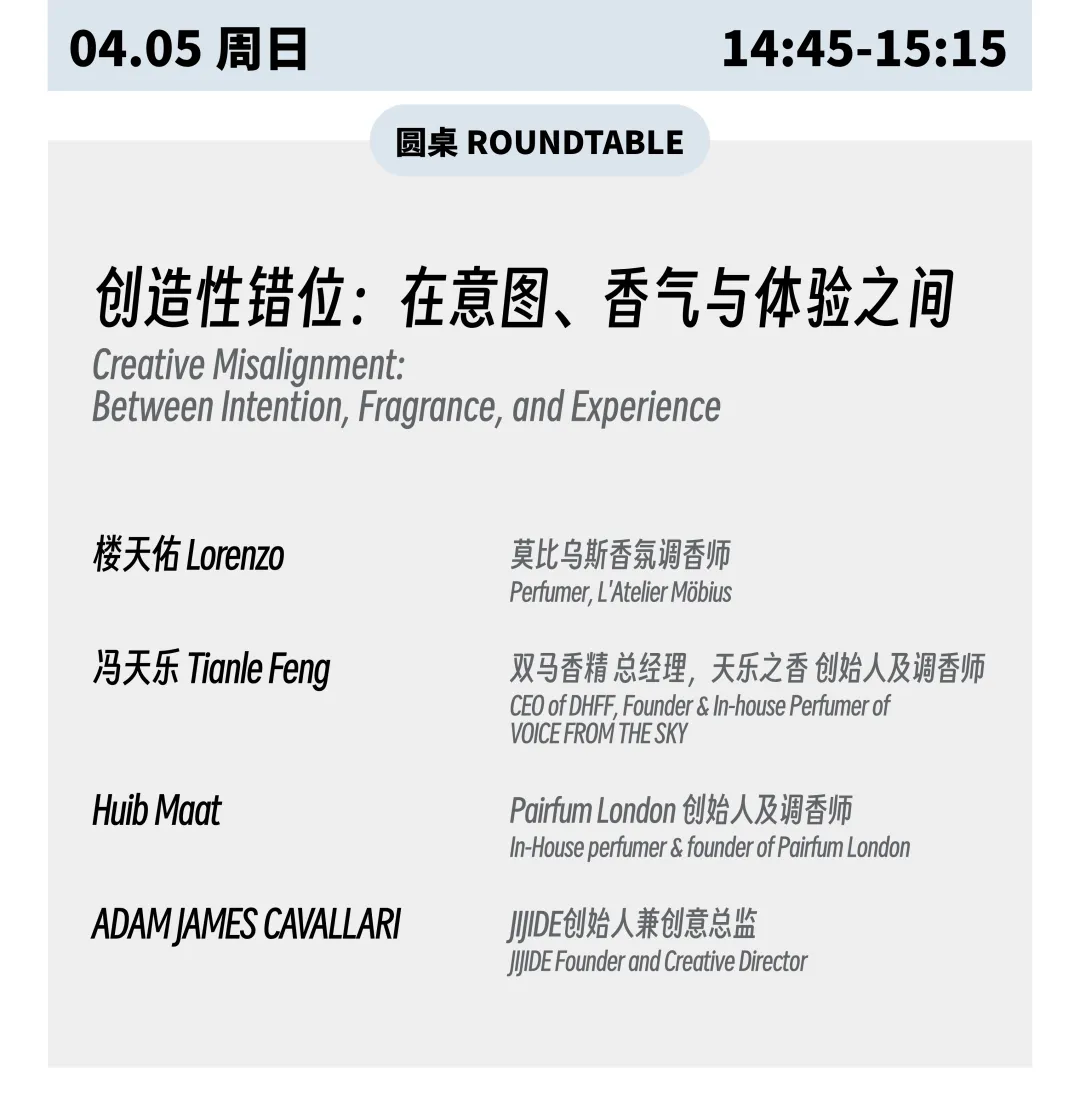 04.05 周日

14:45-15:15

圆桌 ROUNDTABLE

创造性错位：在意图、香气与体验之间

Creative Misalignment:
Between Intention, Fragrance, and Experience

楼天佑 Lorenzo

莫比乌斯香氛调香师
Perfumer, L'Atelier Möbius

冯天乐 Tianle Feng

双马香精 总经理，天乐之香 创始人及调香师
CEO of DHFF, Founder & In-house Perfumer of VOICE FROM THE SKY

Huib Maat

Pairfum London 创始人及调香师
In-House perfumer & founder of Pairfum London

ADAM JAMES CAVALLARI

JIJIDE创始人兼创意总监
JIJIDE Founder and Creative Director